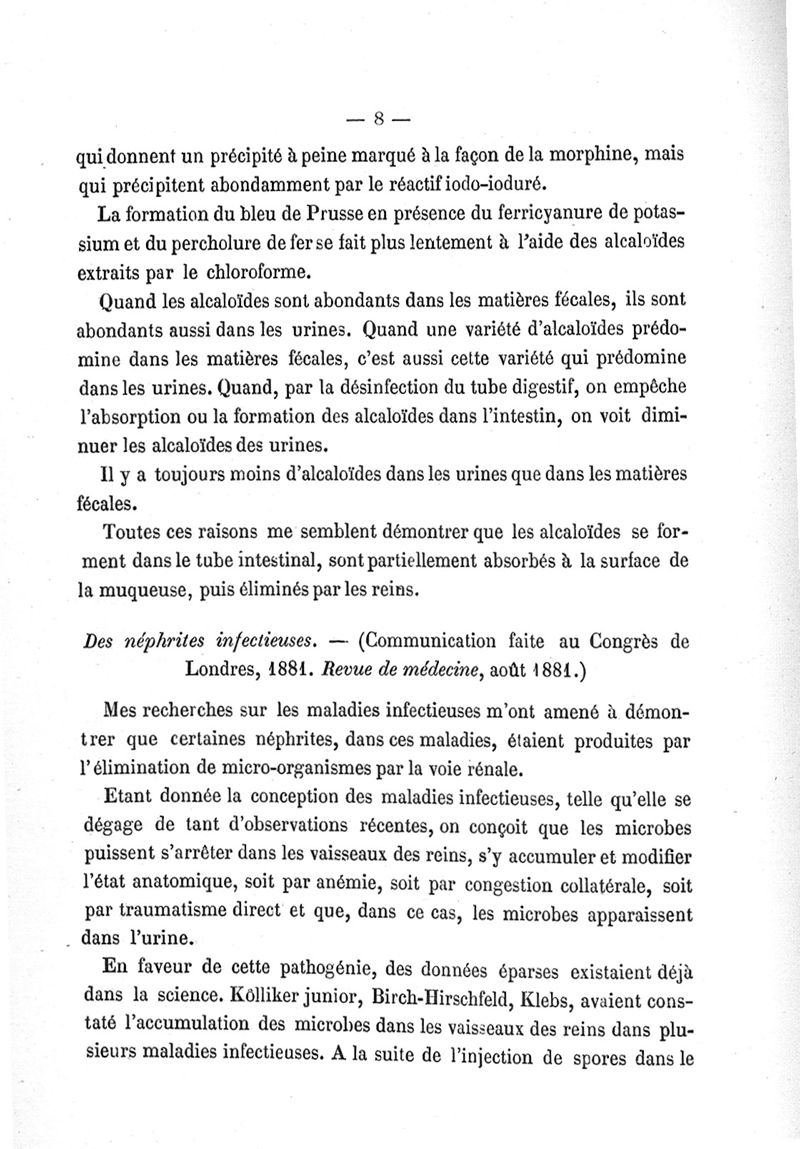 — 8 —

qui donnent un précipité à peine marqué à la façon de la morphine, mais qui précipitent abondamment par le réactif iodo-ioduré.

La formation du bleu de Prusse en présence du ferricyanure de potassium et du percholure de fer se fait plus lentement à l'aide des alcaloïdes extraits par le chloroforme.

Quand les alcaloïdes sont abondants dans les matières fécales, ils sont abondants aussi dans les urines. Quand une variété d'alcaloïdes prédomine dans les matières fécales, c'est aussi cette variété qui prédomine dans les urines. Quand, par la désinfection du tube digestif, on empêche l'absorption ou la formation des alcaloïdes dans l'intestin, on voit diminuer les alcaloïdes des urines.

Il y a toujours moins d'alcaloïdes dans les urines que dans les matières fécales.

Toutes ces raisons me semblent démontrer que les alcaloïdes se forment dans le tube intestinal, sont partiellement absorbés à la surface de la muqueuse, puis éliminés par les reins.

Des néphrites infectieuses. — (Communication faite au Congrès de Londres, 1881. Revue de médecine, août 1881.)

Mes recherches sur les maladies infectieuses m'ont amené à démontrer que certaines néphrites, dans ces maladies, étaient produites par l'élimination de micro-organismes par la voie rénale.

Etant donnée la conception des maladies infectieuses, telle qu'elle se dégage de tant d'observations récentes, on conçoit que les microbes puissent s'arrêter dans les vaisseaux des reins, s'y accumuler et modifier l'état anatomique, soit par anémie, soit par congestion collatérale, soit par traumatisme direct et que, dans ce cas, les microbes apparaissent dans l'urine.

En faveur de cette pathogénie, des données éparses existaient déjà dans la science. Kölliker junior, Birch-Hirschfeld, Klebs, avaient constaté l'accumulation des microbes dans les vaisseaux des reins dans plusieurs maladies infectieuses. A la suite de l'injection de spores dans le